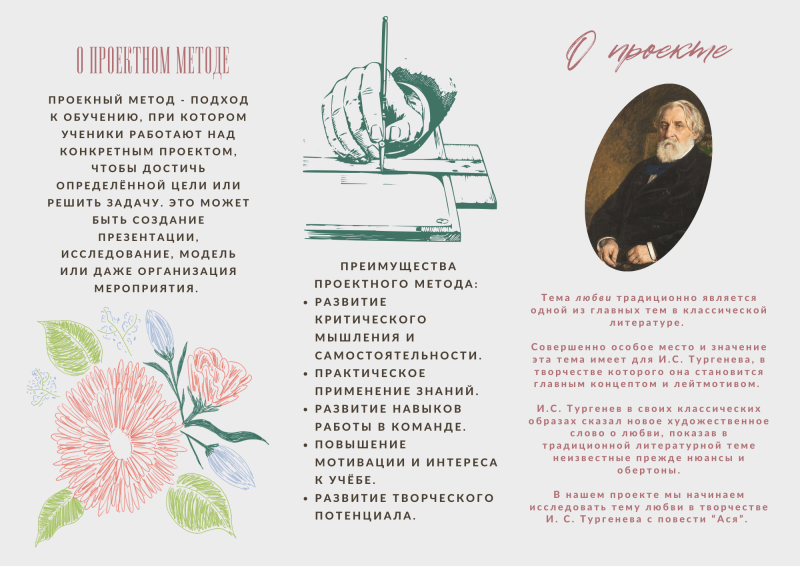 О ПРОЕКТНОМ МЕТОДЕ

ПРОЕКНЫЙ МЕТОД - ПОДХОД К ОБУЧЕНИЮ, ПРИ КОТОРОМ УЧЕНИКИ РАБОТАЮТ НАД КОНКРЕТНЫМ ПРОЕКТОМ, ЧТОБЫ ДОСТИЧЬ ОПРЕДЕЛЁННОЙ ЦЕЛИ ИЛИ РЕШИТЬ ЗАДАЧУ. ЭТО МОЖЕТ БЫТЬ СОЗДАНИЕ ПРЕЗЕНТАЦИИ, ИССЛЕДОВАНИЕ, МОДЕЛЬ ИЛИ ДАЖЕ ОРГАНИЗАЦИЯ МЕРОПРИЯТИЯ.

ПРЕИМУЩЕСТВА ПРОЕКТНОГО МЕТОДА:
• РАЗВИТИЕ КРИТИЧЕСКОГО МЫШЛЕНИЯ И САМОСТОЯТЕЛЬНОСТИ.
• ПРАКТИЧЕСКОЕ ПРИМЕНЕНИЕ ЗНАНИЙ.
• РАЗВИТИЕ НАВЫКОВ РАБОТЫ В КОМАНДЕ.
• ПОВЫШЕНИЕ МОТИВАЦИИ И ИНТЕРЕСА К УЧЁБЕ.
• РАЗВИТИЕ ТВОРЧЕСКОГО ПОТЕНЦИАЛА.

О проекте

Тема любви традиционно является одной из главных тем в классической литературе.

Совершенно особое место и значение эта тема имеет для И.С. Тургенева, в творчестве которого она становится главным концептом и лейтмотивом.

И.С. Тургенев в своих классических образах сказал новое художественное слово о любви, показав в традиционной литературной теме неизвестные прежде нюансы и обертоны.

В нашем проекте мы начинаем исследовать тему любви в творчестве И. С. Тургенева с повести "Ася".